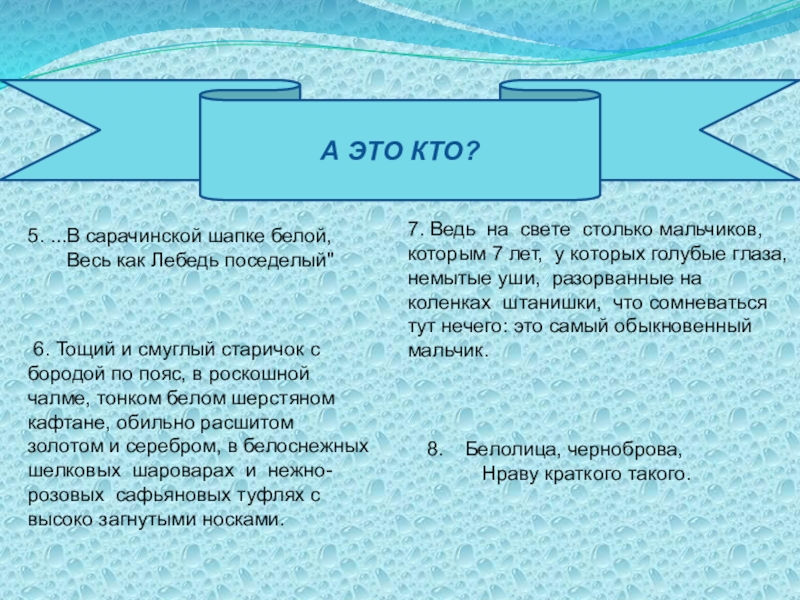 А ЭТО КТО?

5. ...В сарачинской шапке белой,
Весь как Лебедь поседелый"

6. Тощий и смуглый старичок с бородой по пояс, в роскошной чалме, тонком белом шерстяном кафтане, обильно расшитом золотом и серебром, в белоснежных шелковых шароварах и нежно-розовых сафьяновых туфлях с высоко загнутыми носками.

7. Ведь на свете столько мальчиков, которым 7 лет, у которых голубые глаза, немытые уши, разорванные на коленках штанишки, что сомневаться тут нечего: это самый обыкновенный мальчик.

8. Белолица, черноброва,
Нраву краткого такого.